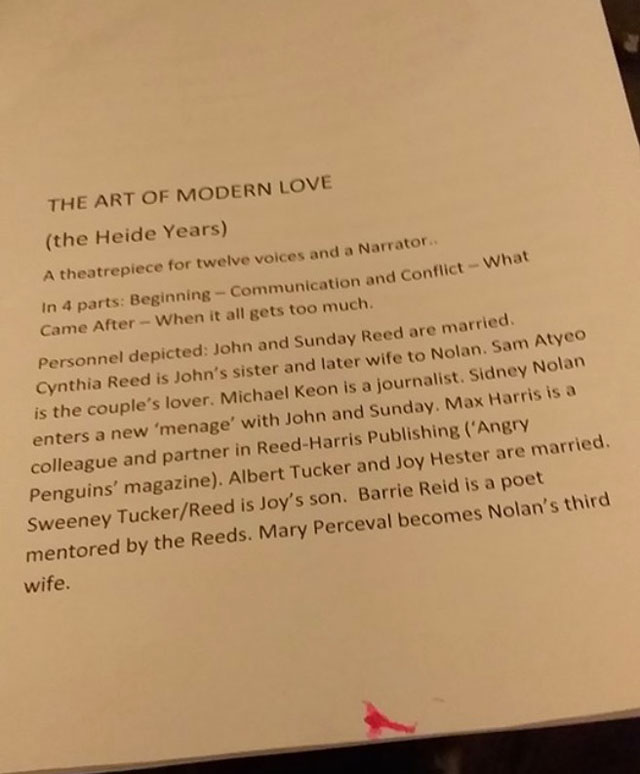 THE ART OF MODERN LOVE

(the Heide Years)

A theatrepiece for twelve voices and a Narrator..

In 4 parts: Beginning – Communication and Conflict – What Came After – When it all gets too much.

Personnel depicted: John and Sunday Reed are married. Cynthia Reed is John's sister and later wife to Nolan. Sam Atyeo is the couple's lover. Michael Keon is a journalist. Sidney Nolan enters a new 'menage' with John and Sunday. Max Harris is a colleague and partner in Reed-Harris Publishing ('Angry Penguins' magazine). Albert Tucker and Joy Hester are married. Sweeney Tucker/Reed is Joy's son. Barrie Reid is a poet mentored by the Reeds. Mary Perceval becomes Nolan's third wife.